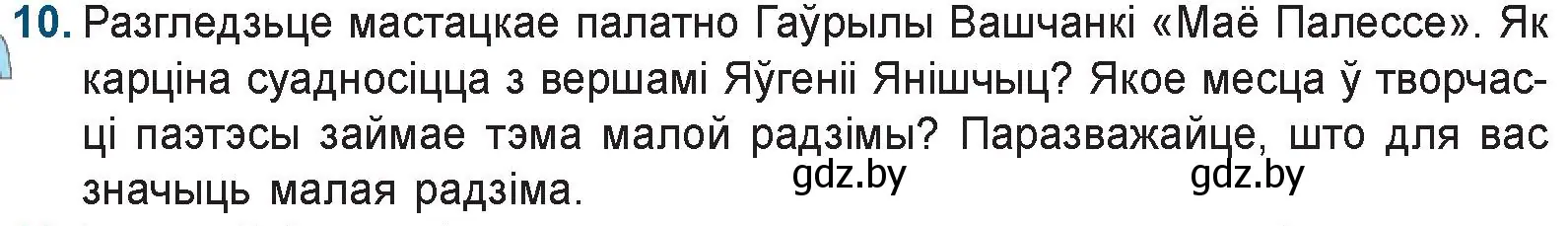 10. Разгледзьце мастацкае палатно Гаўрылы Вашчанкі «Маё Палессе». Як карціна суадносіцца з вершамі Яўгеніі Янішчыц? Якое месца ў творчасці паэтэсы займае тэма малой радзімы? Паразважайце, што для вас значыць малая радзіма.

gdz.by gdz.by